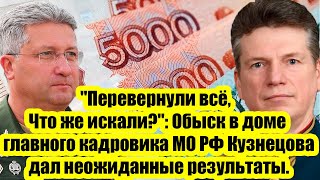 5000

"Перевернули всё,
Что же искали?": Обыск в доме главного кадровика МО РФ Кузнецова дал неожиданные результаты.